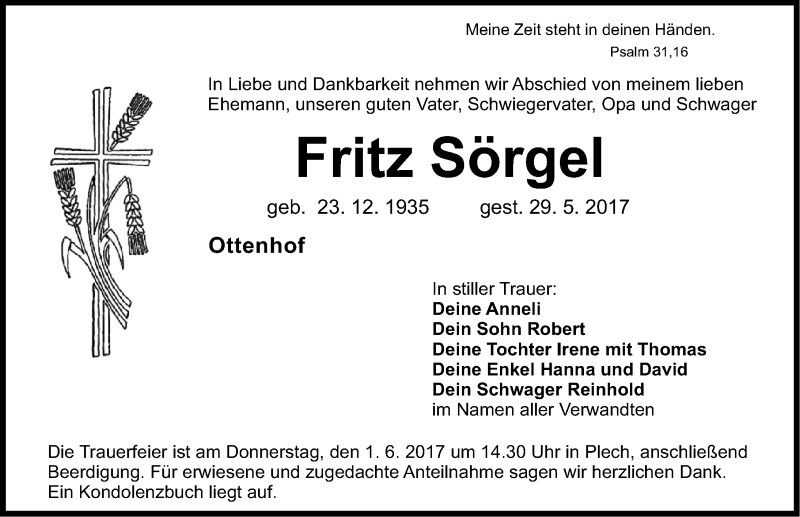 Meine Zeit steht in deinen Händen.
Psalm 31,16

In Liebe und Dankbarkeit nehmen wir Abschied von meinem lieben Ehemann, unseren guten Vater, Schwiegervater, Opa und Schwager

Fritz Sörgel

geb. 23. 12. 1935 gest. 29. 5. 2017

Ottenhof

In stiller Trauer:
Deine Anneli
Dein Sohn Robert
Deine Tochter Irene mit Thomas
Deine Enkel Hanna und David
Dein Schwager Reinhold
im Namen aller Verwandten

Die Trauerfeier ist am Donnerstag, den 1. 6. 2017 um 14.30 Uhr in Plech, anschließend Beerdigung. Für erwiesene und zugedachte Anteilnahme sagen wir herzlichen Dank. Ein Kondolenzbuch liegt auf.